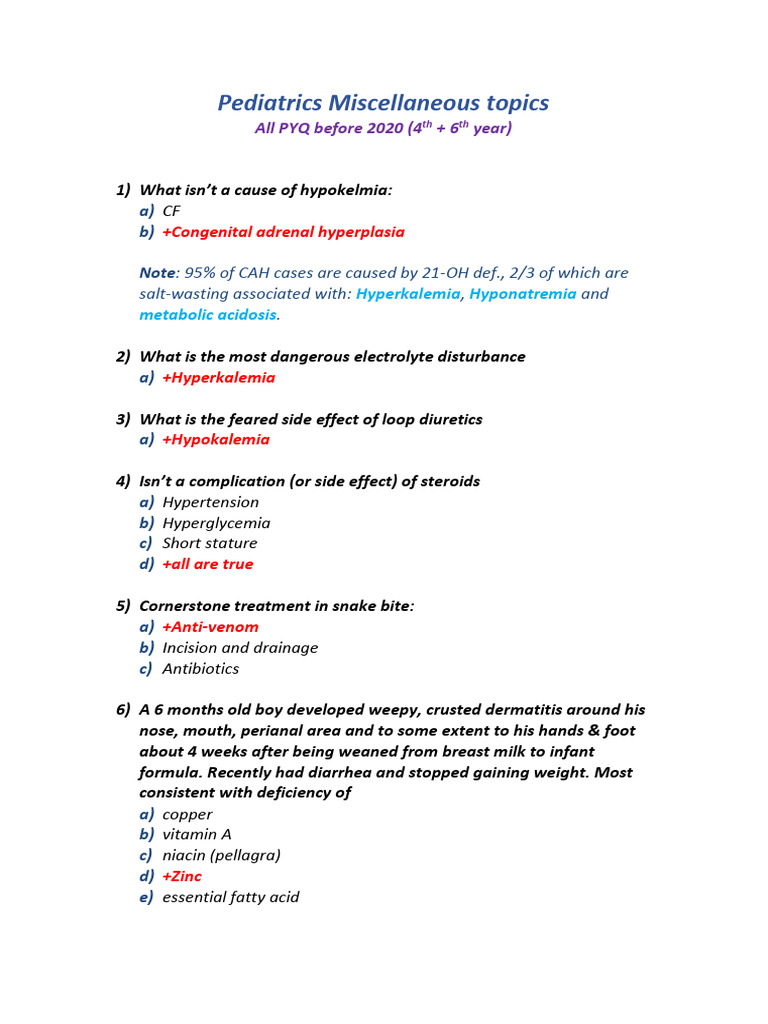 Pediatrics Miscellaneous topics
All PYQ before 2020 ($4^{th}$ + $6^{th}$ year)

1) What isn't a cause of hypokelmia:
a) CF
b) +Congenital adrenal hyperplasia

Note: 95% of CAH cases are caused by 21-OH def., 2/3 of which are salt-wasting associated with: Hyperkalemia, Hyponatremia and metabolic acidosis.

2) What is the most dangerous electrolyte disturbance
a) +Hyperkalemia

3) What is the feared side effect of loop diuretics
a) +Hypokalemia

4) Isn't a complication (or side effect) of steroids
a) Hypertension
b) Hyperglycemia
c) Short stature
d) +all are true

5) Cornerstone treatment in snake bite:
a) +Anti-venom
b) Incision and drainage
c) Antibiotics

6) A 6 months old boy developed weepy, crusted dermatitis around his nose, mouth, perianal area and to some extent to his hands & foot about 4 weeks after being weaned from breast milk to infant formula. Recently had diarrhea and stopped gaining weight. Most consistent with deficiency of
a) copper
b) vitamin A
c) niacin (pellagra)
d) +Zinc
e) essential fatty acid